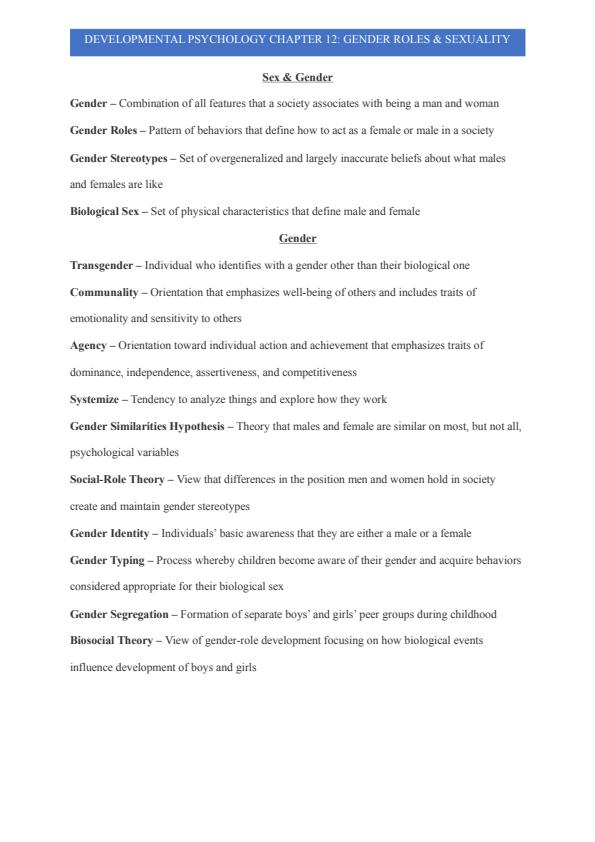 DEVELOPMENTAL PSYCHOLOGY CHAPTER 12: GENDER ROLES & SEXUALITY

Sex & Gender

Gender – Combination of all features that a society associates with being a man and woman

Gender Roles – Pattern of behaviors that define how to act as a female or male in a society

Gender Stereotypes – Set of overgeneralized and largely inaccurate beliefs about what males and females are like

Biological Sex – Set of physical characteristics that define male and female

Gender

Transgender – Individual who identifies with a gender other than their biological one

Communality – Orientation that emphasizes well-being of others and includes traits of emotionality and sensitivity to others

Agency – Orientation toward individual action and achievement that emphasizes traits of dominance, independence, assertiveness, and competitiveness

Systemize – Tendency to analyze things and explore how they work

Gender Similarities Hypothesis – Theory that males and female are similar on most, but not all, psychological variables

Social-Role Theory – View that differences in the position men and women hold in society create and maintain gender stereotypes

Gender Identity – Individuals' basic awareness that they are either a male or a female

Gender Typing – Process whereby children become aware of their gender and acquire behaviors considered appropriate for their biological sex

Gender Segregation – Formation of separate boys' and girls' peer groups during childhood

Biosocial Theory – View of gender-role development focusing on how biological events influence development of boys and girls